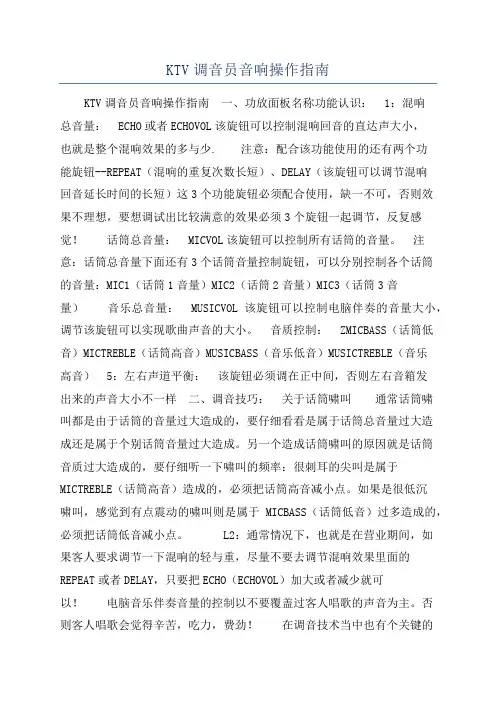 KTV 调音员音响操作指南

KTV 调音员音响操作指南　一、功放面板名称功能认识：　1：混响总音量：　ECHO 或者 ECHOVOL 该旋钮可以控制混响回音的直达声大小，也就是整个混响效果的多与少.　　注意：配合该功能使用的还有两个功能旋钮--REPEAT（混响的重复次数长短）、DELAY（该旋钮可以调节混响回音延长时间的长短）这 3 个功能旋钮必须配合使用，缺一不可，否则效果不理想，要想调试出比较满意的效果必须 3 个旋钮一起调节，反复感觉！　话筒总音量：　MICVOL 该旋钮可以控制所有话筒的音量。　注意：话筒总音量下面还有 3 个话筒音量控制旋钮，可以分别控制各个话筒的音量：MIC1（话筒 1 音量）MIC2（话筒 2 音量）MIC3（话筒 3 音量）　音乐总音量：　MUSICVOL 该旋钮可以控制电脑伴奏的音量大小，调节该旋钮可以实现歌曲声音的大小。　音质控制：　ZMICBASS（话筒低音）MICTREBLE（话筒高音）MUSICBASS（音乐低音）MUSICTREBLE（音乐高音）　5：左右声道平衡：　该旋钮必须调在正中间，否则左右音箱发出来的声音大小不一样　二、调音技巧：　关于话筒啸叫　　通常话筒啸叫都是由于话筒的音量过大造成的，要仔细看看是属于话筒总音量过大造成还是属于个别话筒音量过大造成。另一个造成话筒啸叫的原因就是话筒音质过大造成的，要仔细听一下啸叫的频率：很刺耳的尖叫是属于 MICTREBLE（话筒高音）造成的，必须把话筒高音减小点。如果是很低沉啸叫，感觉到有点震动的啸叫则是属于 MICBASS（话筒低音）过多造成的，必须把话筒低音减小点。　　L2：通常情况下，也就是在营业期间，如果客人要求调节一下混响的轻与重，尽量不要去调节混响效果里面的 REPEAT 或者 DELAY，只要把 ECHO（ECHOVOL）加大或者减少就可以！　电脑音乐伴奏音量的控制以不要覆盖过客人唱歌的声音为主。否则客人唱歌会觉得辛苦，吃力，费劲！　在调音技术当中也有个关键的